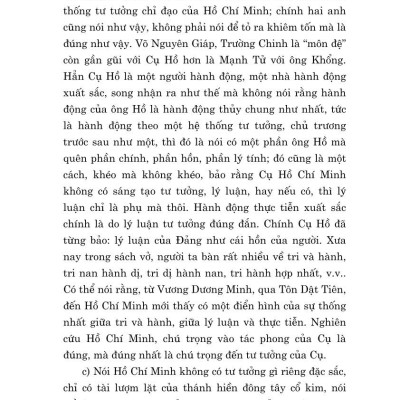 thống tư tưởng chỉ đạo của Hồ Chí Minh; chính hai anh cũng nói như vậy, không phải nói để tỏ ra khiêm tốn mà là đúng như vậy. Võ Nguyên Giáp, Trường Chinh là "môn đệ" còn gần gũi với Cụ Hồ hơn là Mạnh Tử với ông Khổng. Hẳn Cụ Hồ là một người hành động, một nhà hành động xuất sắc, song nhận ra như thế mà không nói rằng hành động của ông Hồ là hành động thủy chung như nhất, tức là hành động theo một hệ thống tư tưởng, chủ trương trước sau như một, thì đó là nói có một phần ông Hồ mà quên phần chính, phần hồn, phần lý tính; đó cũng là một cách, khéo mà không khéo, bảo rằng Cụ Hồ Chí Minh không có sáng tạo tư tưởng, lý luận, hay nếu có, thì lý luận chỉ là phụ mà thôi. Hành động thực tiễn xuất sắc chính là do lý luận tư tưởng đúng đắn. Chính Cụ Hồ đã từng bảo: lý luận của Đảng như cái hồn của người. Xưa nay trong sách vở, người ta bàn rất nhiều về tri và hành, tri nan hành dị, tri dị hành nan, tri hành hợp nhất, v.v.. Có thể nói rằng, từ Vương Dương Minh, qua Tôn Dật Tiên, đến Hồ Chí Minh mới thấy có một điển hình của sự thống nhất giữa tri và hành, giữa lý luận và thực tiễn. Nghiên cứu Hồ Chí Minh, chú trọng vào tác phong của Cụ là đúng, mà đúng nhất là chú trọng đến tư tưởng của Cụ.

c) Nói Hồ Chí Minh không có tư tưởng gì riêng đặc sắc, chỉ có tài lượm lặt của thánh hiền đông tây cổ kim, nói